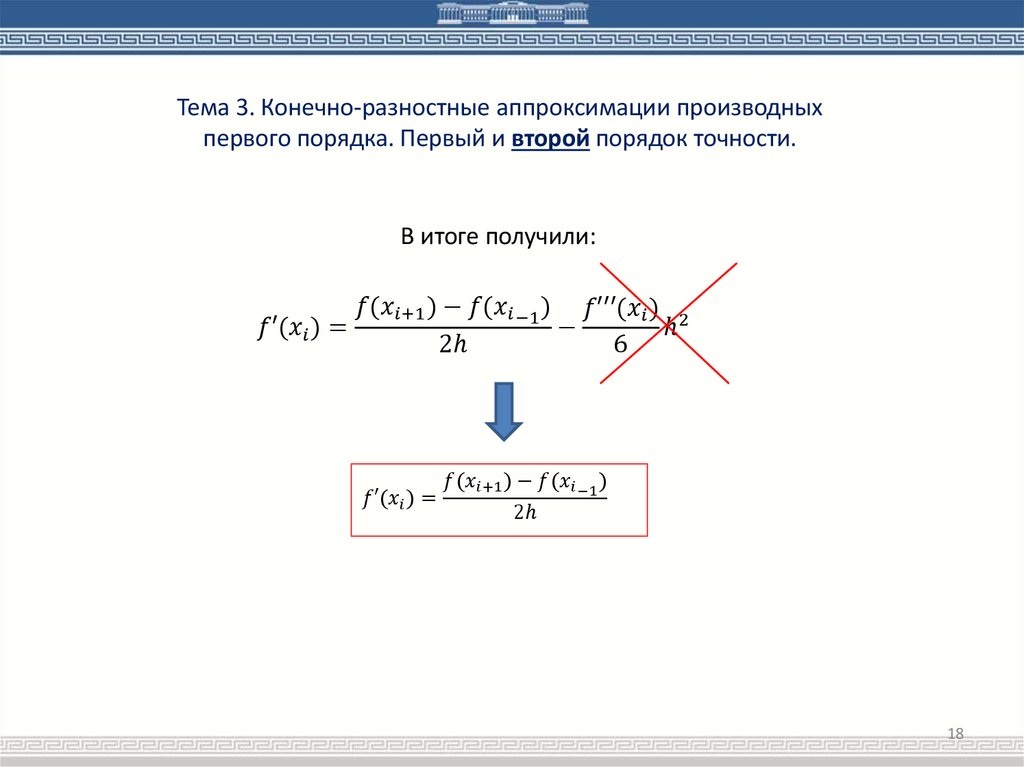 Тема 3. Конечно-разностные аппроксимации производных первого порядка. Первый и второй порядок точности.

В итоге получили:

$f'(x_i) = \frac{f(x_{i+1}) - f(x_{i-1})}{2h} - \frac{f'''(x_i)}{6}h^2$

$f'(x_i) = \frac{f(x_{i+1}) - f(x_{i-1})}{2h}$

18